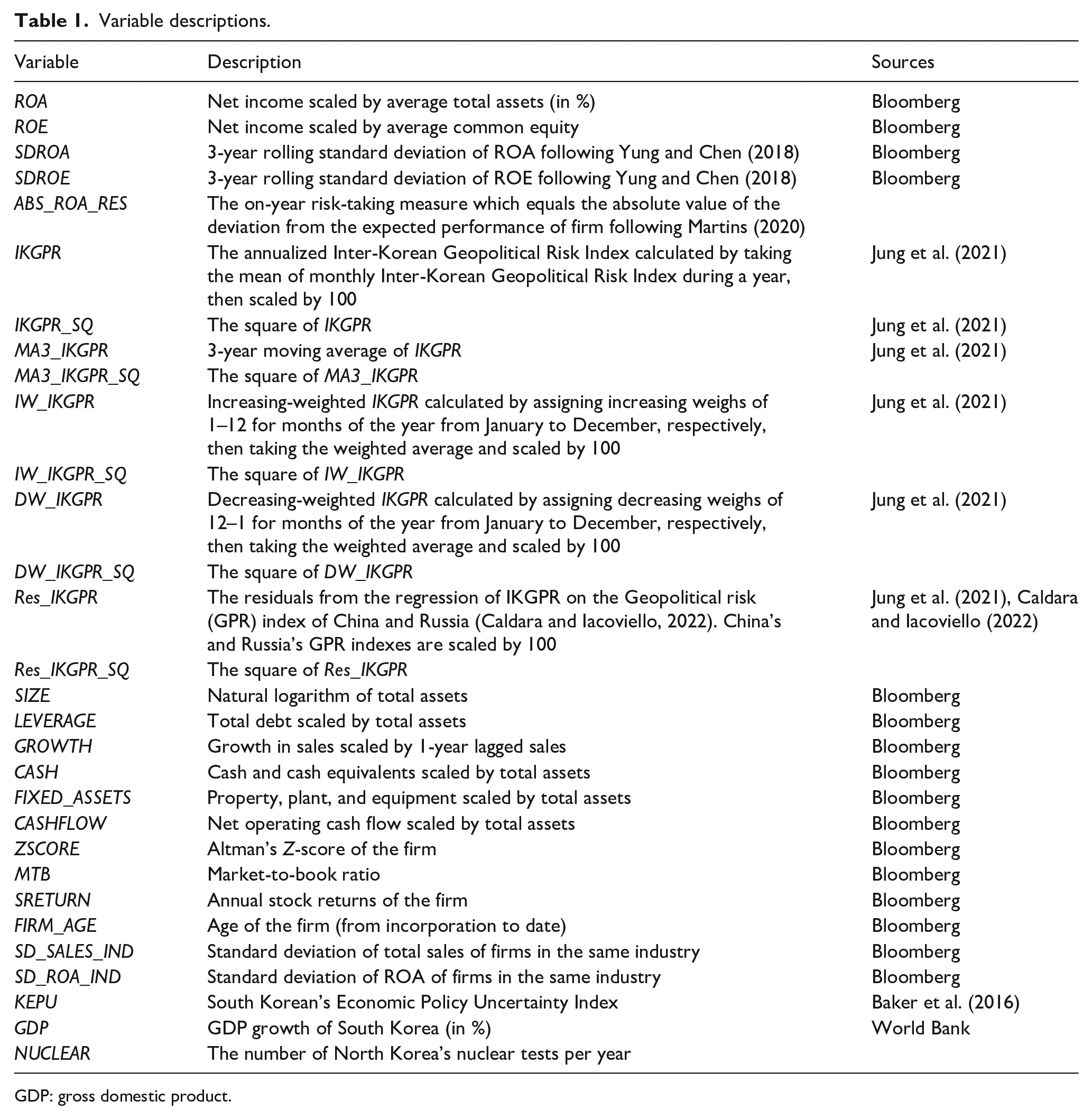 Table 1. Variable descriptions.

| Variable | Description | Sources |
|---|---|---|
| ROA | Net income scaled by average total assets (in %) | Bloomberg |
| ROE | Net income scaled by average common equity | Bloomberg |
| SDROA | 3-year rolling standard deviation of ROA following Yung and Chen (2018) | Bloomberg |
| SDROE | 3-year rolling standard deviation of ROE following Yung and Chen (2018) | Bloomberg |
| ABS_ROA_RES | The on-year risk-taking measure which equals the absolute value of the deviation from the expected performance of firm following Martins (2020) | |
| IKGPR | The annualized Inter-Korean Geopolitical Risk Index calculated by taking the mean of monthly Inter-Korean Geopolitical Risk Index during a year, then scaled by 100 | Jung et al. (2021) |
| IKGPR_SQ | The square of IKGPR | Jung et al. (2021) |
| MA3_IKGPR | 3-year moving average of IKGPR | Jung et al. (2021) |
| MA3_IKGPR_SQ | The square of MA3_IKGPR | |
| IW_IKGPR | Increasing-weighted IKGPR calculated by assigning increasing weighs of 1–12 for months of the year from January to December, respectively, then taking the weighted average and scaled by 100 | Jung et al. (2021) |
| IW_IKGPR_SQ | The square of IW_IKGPR | |
| DW_IKGPR | Decreasing-weighted IKGPR calculated by assigning decreasing weighs of 12–1 for months of the year from January to December, respectively, then taking the weighted average and scaled by 100 | Jung et al. (2021) |
| DW_IKGPR_SQ | The square of DW_IKGPR | |
| Res_IKGPR | The residuals from the regression of IKGPR on the Geopolitical risk (GPR) index of China and Russia (Caldara and Iacoviello, 2022). China's and Russia's GPR indexes are scaled by 100 | Jung et al. (2021), Caldara and Iacoviello (2022) |
| Res_IKGPR_SQ | The square of Res_IKGPR | |
| SIZE | Natural logarithm of total assets | Bloomberg |
| LEVERAGE | Total debt scaled by total assets | Bloomberg |
| GROWTH | Growth in sales scaled by 1-year lagged sales | Bloomberg |
| CASH | Cash and cash equivalents scaled by total assets | Bloomberg |
| FIXED_ASSETS | Property, plant, and equipment scaled by total assets | Bloomberg |
| CASHFLOW | Net operating cash flow scaled by total assets | Bloomberg |
| ZSCORE | Altman's Z-score of the firm | Bloomberg |
| MTB | Market-to-book ratio | Bloomberg |
| SRETURN | Annual stock returns of the firm | Bloomberg |
| FIRM_AGE | Age of the firm (from incorporation to date) | Bloomberg |
| SD_SALES_IND | Standard deviation of total sales of firms in the same industry | Bloomberg |
| SD_ROA_IND | Standard deviation of ROA of firms in the same industry | Bloomberg |
| KEPU | South Korean's Economic Policy Uncertainty Index | Baker et al. (2016) |
| GDP | GDP growth of South Korea (in %) | World Bank |
| NUCLEAR | The number of North Korea's nuclear tests per year | |

GDP: gross domestic product.